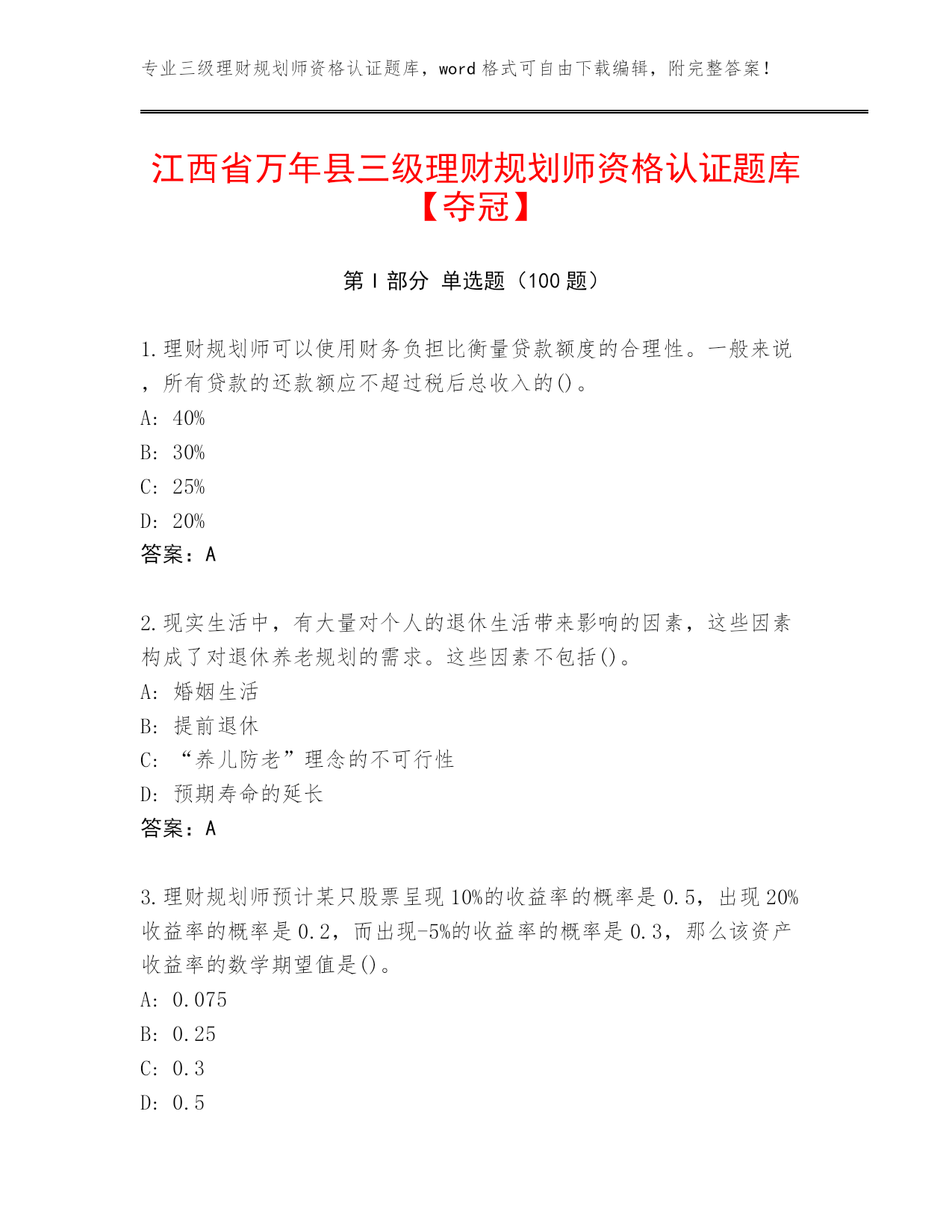 专业三级理财规划师资格认证题库，word 格式可自由下载编辑，附完整答案！

江西省万年县三级理财规划师资格认证题库【夺冠】

第 I 部分 单选题（100 题）

1.理财规划师可以使用财务负担比衡量贷款额度的合理性。一般来说，所有贷款的还款额应不超过税后总收入的()。
A: 40%
B: 30%
C: 25%
D: 20%
答案：A

2.现实生活中，有大量对个人的退休生活带来影响的因素，这些因素构成了对退休养老规划的需求。这些因素不包括()。
A: 婚姻生活
B: 提前退休
C: “养儿防老”理念的不可行性
D: 预期寿命的延长
答案：A

3.理财规划师预计某只股票呈现 10%的收益率的概率是 0.5，出现 20%收益率的概率是 0.2，而出现-5%的收益率的概率是 0.3，那么该资产收益率的数学期望值是()。
A: 0.075
B: 0.25
C: 0.3
D: 0.5